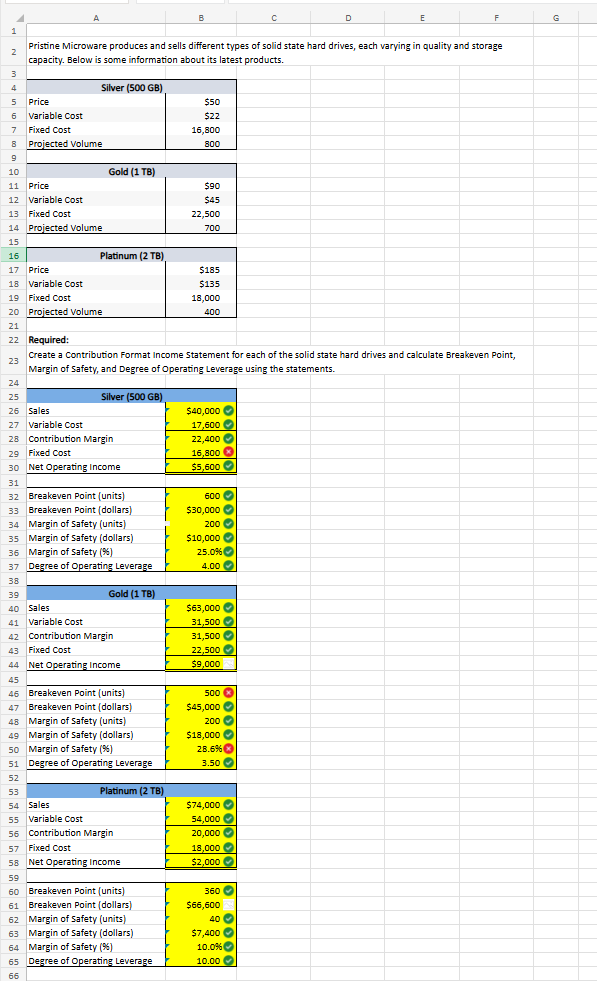 | | A | B | C | D | E | F | G |
|---|---|---|---|---|---|---|---|
| 1 | | | | | | | |
| 2 | Pristine Microware produces and sells different types of solid state hard drives, each varying in quality and storage capacity. Below is some information about its latest products. | | | | | | |
| 3 | | | | | | | |
| 4 | Silver (500 GB) | | | | | | |
| 5 | Price | $50 | | | | | |
| 6 | Variable Cost | $22 | | | | | |
| 7 | Fixed Cost | 16,800 | | | | | |
| 8 | Projected Volume | 800 | | | | | |
| 9 | | | | | | | |
| 10 | Gold (1 TB) | | | | | | |
| 11 | Price | $90 | | | | | |
| 12 | Variable Cost | $45 | | | | | |
| 13 | Fixed Cost | 22,500 | | | | | |
| 14 | Projected Volume | 700 | | | | | |
| 15 | | | | | | | |
| 16 | Platinum (2 TB) | | | | | | |
| 17 | Price | $185 | | | | | |
| 18 | Variable Cost | $135 | | | | | |
| 19 | Fixed Cost | 18,000 | | | | | |
| 20 | Projected Volume | 400 | | | | | |
| 21 | | | | | | | |
| 22 | Required: | | | | | | |
| 23 | Create a Contribution Format Income Statement for each of the solid state hard drives and calculate Breakeven Point, Margin of Safety, and Degree of Operating Leverage using the statements. | | | | | | |
| 24 | | | | | | | |
| 25 | Silver (500 GB) | | | | | | |
| 26 | Sales | $40,000 | | | | | |
| 27 | Variable Cost | 17,600 | | | | | |
| 28 | Contribution Margin | 22,400 | | | | | |
| 29 | Fixed Cost | 16,800 | | | | | |
| 30 | Net Operating Income | $5,600 | | | | | |
| 31 | | | | | | | |
| 32 | Breakeven Point (units) | 600 | | | | | |
| 33 | Breakeven Point (dollars) | $30,000 | | | | | |
| 34 | Margin of Safety (units) | 200 | | | | | |
| 35 | Margin of Safety (dollars) | $10,000 | | | | | |
| 36 | Margin of Safety (%) | 25.0% | | | | | |
| 37 | Degree of Operating Leverage | 4.00 | | | | | |
| 38 | | | | | | | |
| 39 | Gold (1 TB) | | | | | | |
| 40 | Sales | $63,000 | | | | | |
| 41 | Variable Cost | 31,500 | | | | | |
| 42 | Contribution Margin | 31,500 | | | | | |
| 43 | Fixed Cost | 22,500 | | | | | |
| 44 | Net Operating Income | $9,000 | | | | | |
| 45 | | | | | | | |
| 46 | Breakeven Point (units) | 500 | | | | | |
| 47 | Breakeven Point (dollars) | $45,000 | | | | | |
| 48 | Margin of Safety (units) | 200 | | | | | |
| 49 | Margin of Safety (dollars) | $18,000 | | | | | |
| 50 | Margin of Safety (%) | 28.6% | | | | | |
| 51 | Degree of Operating Leverage | 3.50 | | | | | |
| 52 | | | | | | | |
| 53 | Platinum (2 TB) | | | | | | |
| 54 | Sales | $74,000 | | | | | |
| 55 | Variable Cost | 54,000 | | | | | |
| 56 | Contribution Margin | 20,000 | | | | | |
| 57 | Fixed Cost | 18,000 | | | | | |
| 58 | Net Operating Income | $2,000 | | | | | |
| 59 | | | | | | | |
| 60 | Breakeven Point (units) | 360 | | | | | |
| 61 | Breakeven Point (dollars) | $66,600 | | | | | |
| 62 | Margin of Safety (units) | 40 | | | | | |
| 63 | Margin of Safety (dollars) | $7,400 | | | | | |
| 64 | Margin of Safety (%) | 10.0% | | | | | |
| 65 | Degree of Operating Leverage | 10.00 | | | | | |
| 66 | | | | | | | |